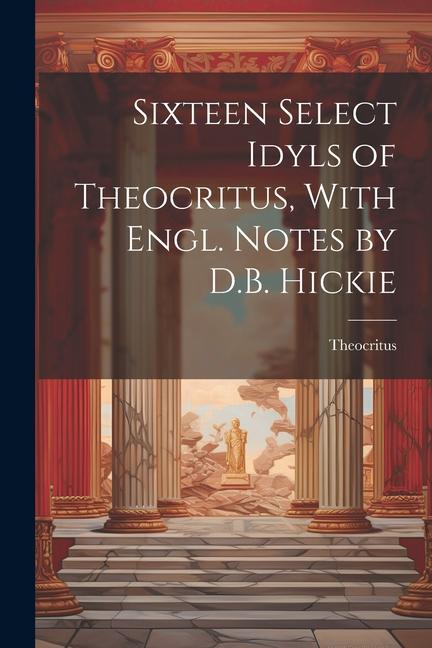 Sixteen Select Idyls of Theocritus, With Engl. Notes by D.B. Hickie

Theocritus